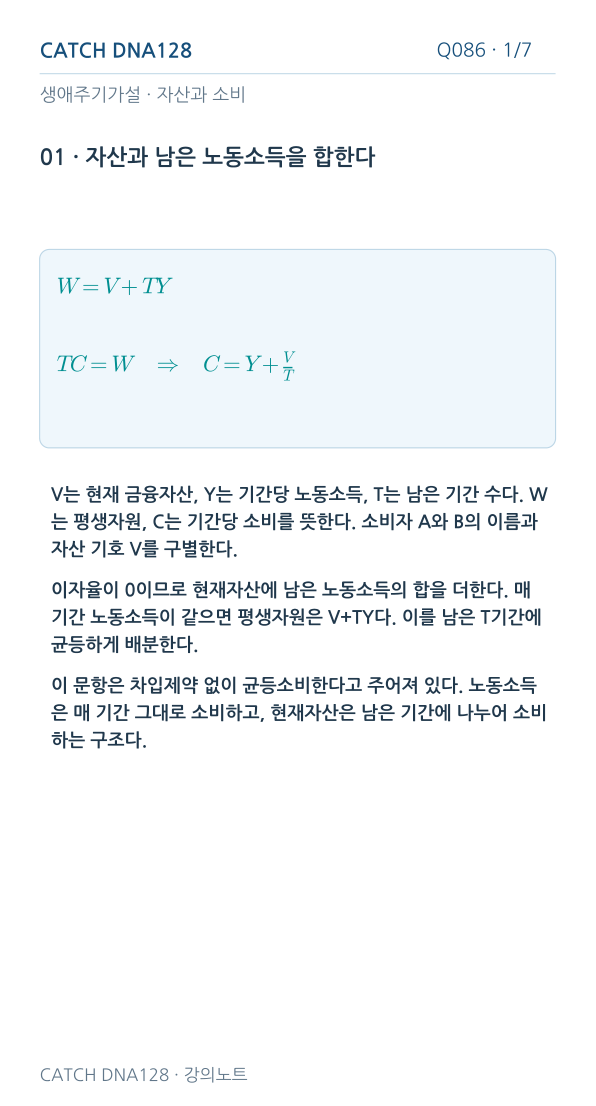 CATCH DNA128

Q086 · 1/7

생애주기가설 · 자산과 소비

01 · 자산과 남은 노동소득을 합한다

$W = V + TY$

$TC = W \quad \Rightarrow \quad C = Y + \frac{V}{T}$

V는 현재 금융자산, Y는 기간당 노동소득, T는 남은 기간 수다. W는 평생자원, C는 기간당 소비를 뜻한다. 소비자 A와 B의 이름과 자산 기호 V를 구별한다.

이자율이 0이므로 현재자산에 남은 노동소득의 합을 더한다. 매 기간 노동소득이 같으면 평생자원은 V+TY다. 이를 남은 T기간에 균등하게 배분한다.

이 문항은 차입제약 없이 균등소비한다고 주어져 있다. 노동소득은 매 기간 그대로 소비하고, 현재자산은 남은 기간에 나누어 소비하는 구조다.

CATCH DNA128 · 강의노트